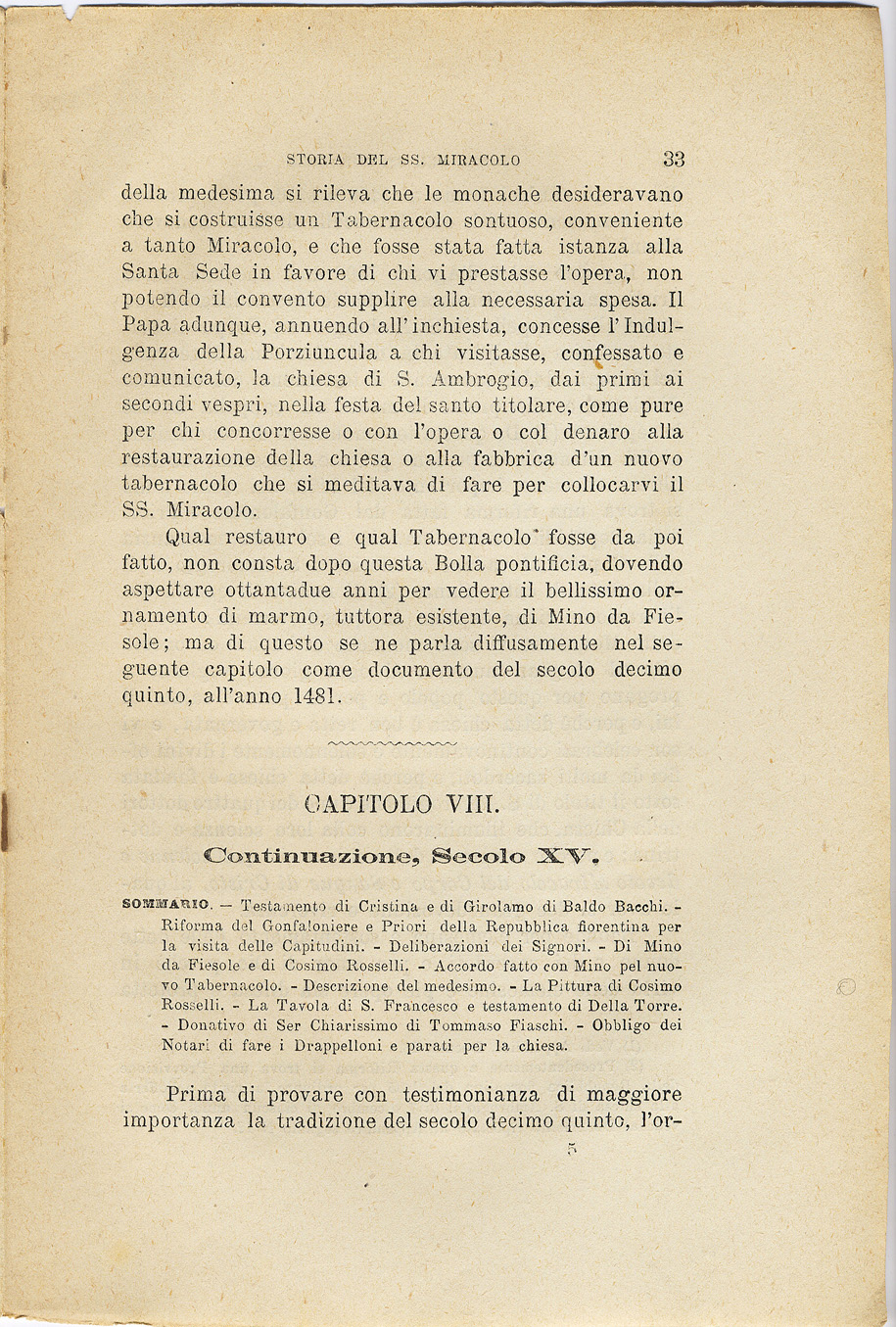 STORIA DEL SS. MIRACOLO 33

della medesima si rileva che le monache desideravano che si costruisse un Tabernacolo sontuoso, conveniente a tanto Miracolo, e che fosse stata fatta istanza alla Santa Sede in favore di chi vi prestasse l'opera, non potendo il convento supplire alla necessaria spesa. Il Papa adunque, annuendo all'inchiesta, concesse l'Indulgenza della Porziuncula a chi visitasse, confessato e comunicato, la chiesa di S. Ambrogio, dai primi ai secondi vespri, nella festa del santo titolare, come pure per chi concorresse o con l'opera o col denaro alla restaurazione della chiesa o alla fabbrica d'un nuovo tabernacolo che si meditava di fare per collocarvi il SS. Miracolo.

Qual restauro e qual Tabernacolo fosse da poi fatto, non consta dopo questa Bolla pontificia, dovendo aspettare ottantadue anni per vedere il bellissimo ornamento di marmo, tuttora esistente, di Mino da Fiesole; ma di questo se ne parla diffusamente nel seguente capitolo come documento del secolo decimo quinto, all'anno 1481.

CAPITOLO VIII.

Continuazione, Secolo XV.

SOMMARIO. — Testamento di Cristina e di Girolamo di Baldo Bacchi. - Riforma del Gonfaloniere e Priori della Repubblica fiorentina per la visita delle Capitudini. - Deliberazioni dei Signori. - Di Mino da Fiesole e di Cosimo Rosselli. - Accordo fatto con Mino pel nuovo Tabernacolo. - Descrizione del medesimo. - La Pittura di Cosimo Rosselli. - La Tavola di S. Francesco e testamento di Della Torre. - Donativo di Ser Chiarissimo di Tommaso Fiaschi. - Obbligo dei Notari di fare i Drappelloni e parati per la chiesa.

Prima di provare con testimonianza di maggiore importanza la tradizione del secolo decimo quinto, l'or-

5